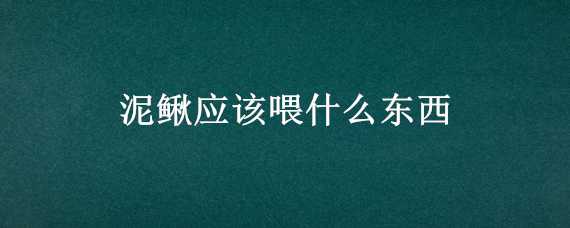 泥鳅应该喂什么东西